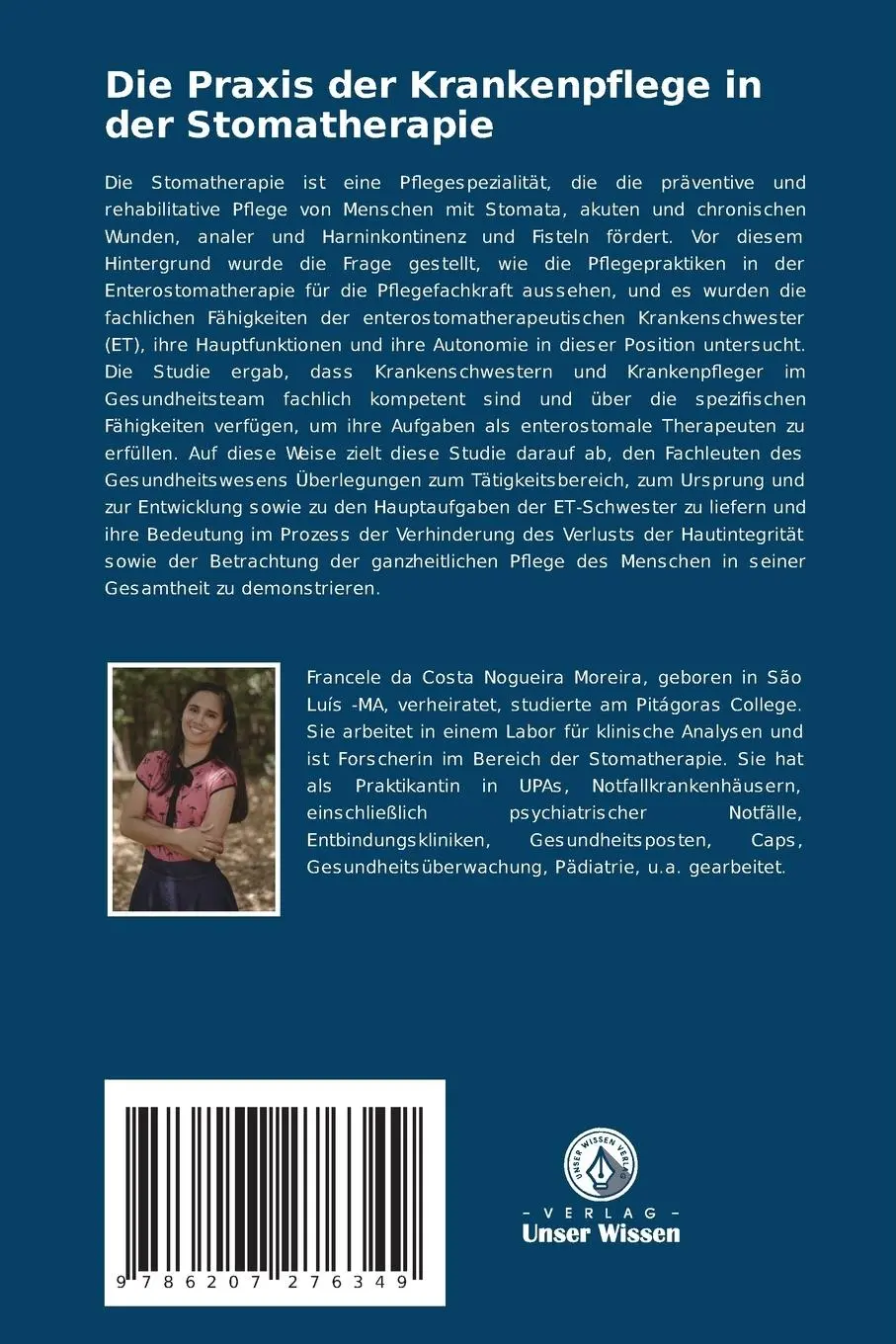 Die Praxis der Krankenpflege in der Stomatherapie

Die Stomatherapie ist eine Pflegespezialität, die die präventive und rehabilitative Pflege von Menschen mit Stomata, akuten und chronischen Wunden, analer und Harninkontinenz und Fisteln fördert. Vor diesem Hintergrund wurde die Frage gestellt, wie die Pflegepraktiken in der Enterostomatherapie für die Pflegefachkraft aussehen, und es wurden die fachlichen Fähigkeiten der enterostomatherapeutischen Krankenschwester (ET), ihre Hauptfunktionen und ihre Autonomie in dieser Position untersucht. Die Studie ergab, dass Krankenschwestern und Krankenpfleger im Gesundheitsteam fachlich kompetent sind und über die spezifischen Fähigkeiten verfügen, um ihre Aufgaben als enterostomale Therapeuten zu erfüllen. Auf diese Weise zielt diese Studie darauf ab, den Fachleuten des Gesundheitswesens Überlegungen zum Tätigkeitsbereich, zum Ursprung und zur Entwicklung sowie zu den Hauptaufgaben der ET-Schwester zu liefern und ihre Bedeutung im Prozess der Verhinderung des Verlusts der Hautintegrität sowie der Betrachtung der ganzheitlichen Pflege des Menschen in seiner Gesamtheit zu demonstrieren.

Francele da Costa Nogueira Moreira, geboren in São Luís -MA, verheiratet, studierte am Pitágoras College. Sie arbeitet in einem Labor für klinische Analysen und ist Forscherin im Bereich der Stomatherapie. Sie hat als Praktikantin in UPAs, Notfallkrankenhäusern, einschließlich psychiatrischer Notfälle, Entbindungskliniken, Gesundheitsposten, Caps, Gesundheitsüberwachung, Pädiatrie, u.a. gearbeitet.

9 786207 276349

UNSER WISSEN VERLAG

- VERLAG -
Unser Wissen